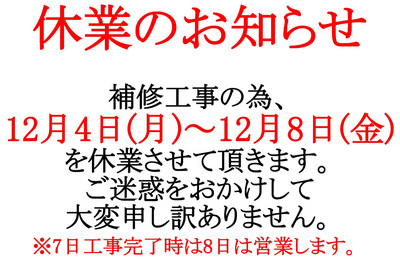 休業のお知らせ

補修工事の為、
12月4日(月)～12月8日(金)
を休業させて頂きます。
ご迷惑をおかけして
大変申し訳ありません。
※7日工事完了時は8日は営業します。